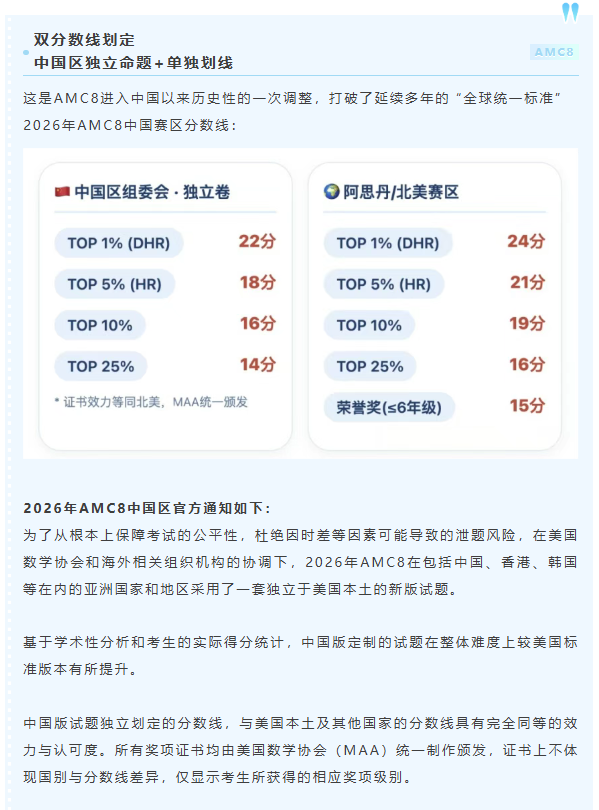 双分数线划定
中国区独立命题+单独划线

AMC8

这是AMC8进入中国以来历史性的一次调整，打破了延续多年的“全球统一标准”
2026年AMC8中国赛区分数线：

中国区组委会·独立卷

TOP 1% (DHR) 22分
TOP 5% (HR) 18分
TOP 10% 16分
TOP 25% 14分

* 证书效力等同北美，MAA统一颁发

阿思丹/北美赛区

TOP 1% (DHR) 24分
TOP 5% (HR) 21分
TOP 10% 19分
TOP 25% 16分
荣誉奖(≤6年级) 15分

2026年AMC8中国区官方通知如下：
为了从根本上保障考试的公平性，杜绝因时差等因素可能导致的泄题风险，在美国数学协会和海外相关组织机构的协调下，2026年AMC8在包括中国、香港、韩国等在内的亚洲国家和地区采用了一套独立于美国本土的新版试题。

基于学术性分析和考生的实际得分统计，中国版定制的试题在整体难度上较美国标准版本有所提升。

中国版试题独立划定的分数线，与美国本土及其他国家的分数线具有完全同等的效力与认可度。所有奖项证书均由美国数学协会（MAA）统一制作颁发，证书上不体现国别与分数线差异，仅显示考生所获得的相应奖项级别。